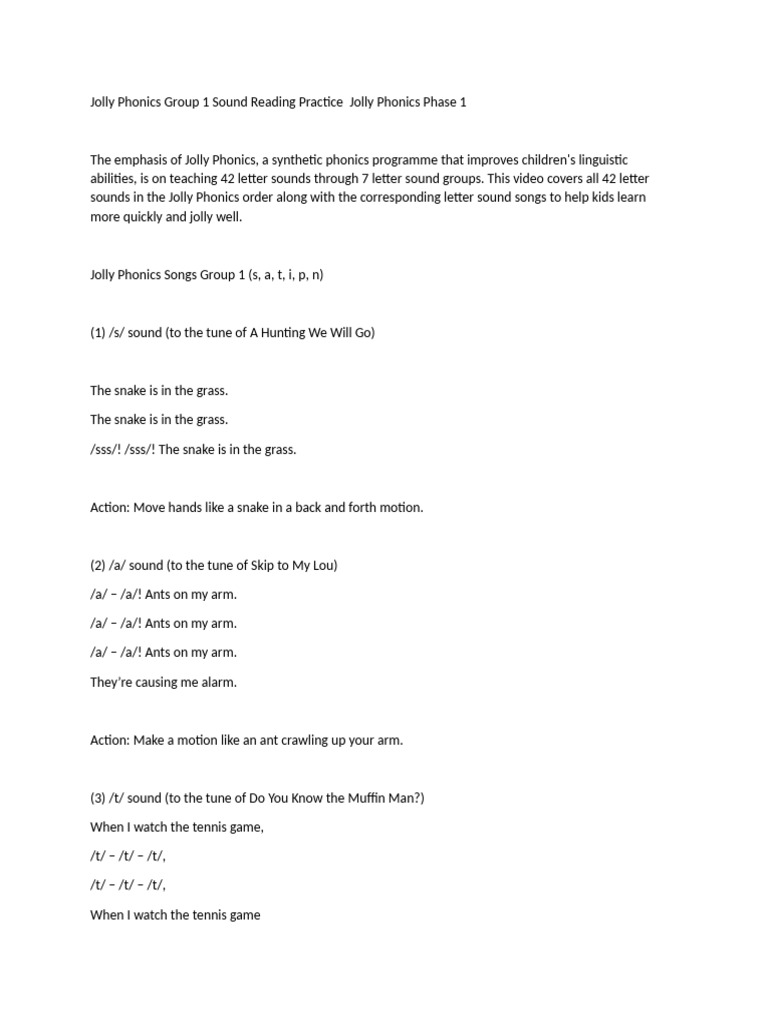 Jolly Phonics Group 1 Sound Reading Practice  Jolly Phonics Phase 1

The emphasis of Jolly Phonics, a synthetic phonics programme that improves children's linguistic abilities, is on teaching 42 letter sounds through 7 letter sound groups. This video covers all 42 letter sounds in the Jolly Phonics order along with the corresponding letter sound songs to help kids learn more quickly and jolly well.

Jolly Phonics Songs Group 1 (s, a, t, i, p, n)

(1) /s/ sound (to the tune of A Hunting We Will Go)

The snake is in the grass.

The snake is in the grass.

/sss/! /sss/! The snake is in the grass.

Action: Move hands like a snake in a back and forth motion.

(2) /a/ sound (to the tune of Skip to My Lou)

/a/ – /a/! Ants on my arm.

/a/ – /a/! Ants on my arm.

/a/ – /a/! Ants on my arm.

They're causing me alarm.

Action: Make a motion like an ant crawling up your arm.

(3) /t/ sound (to the tune of Do You Know the Muffin Man?)

When I watch the tennis game,

/t/ – /t/ – /t/,

/t/ – /t/ – /t/,

When I watch the tennis game